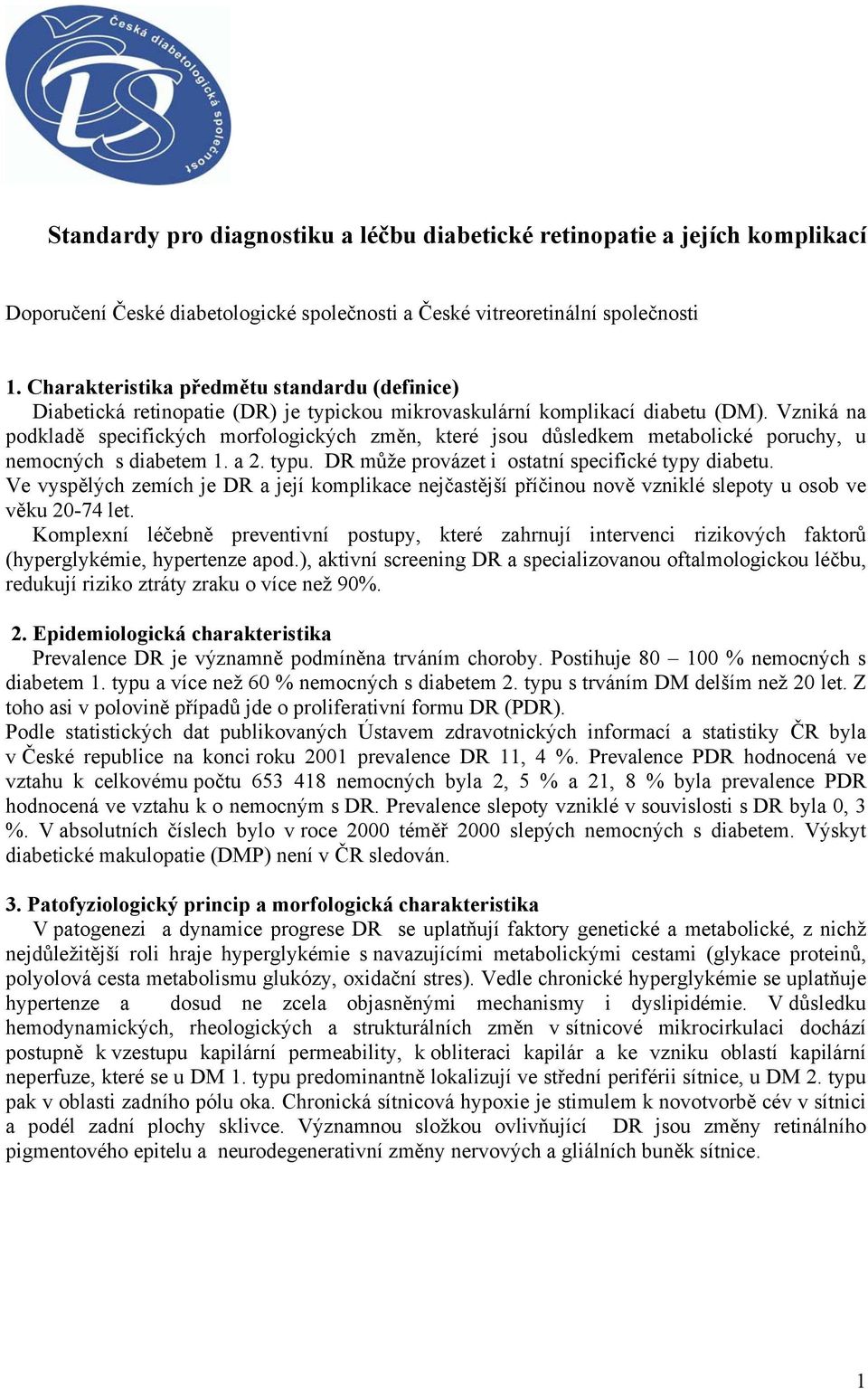 Česká diabetologická společnost

Standardy pro diagnostiku a léčbu diabetické retinopatie a jejích komplikací

Doporučení České diabetologické společnosti a České vitreoretinální společnosti

1. Charakteristika předmětu standardu (definice)
Diabetická retinopatie (DR) je typickou mikrovaskulární komplikací diabetu (DM). Vzniká na podkladě specifických morfologických změn, které jsou důsledkem metabolické poruchy, u nemocných s diabetem 1. a 2. typu. DR může provázet i ostatní specifické typy diabetu.
Ve vyspělých zemích je DR a její komplikace nejčastější příčinou nově vzniklé slepoty u osob ve věku 20-74 let.
Komplexní léčebně preventivní postupy, které zahrnují intervenci rizikových faktorů (hyperglykémie, hypertenze apod.), aktivní screening DR a specializovanou oftalmologickou léčbu, redukují riziko ztráty zraku o více než 90%.

2. Epidemiologická charakteristika
Prevalence DR je významně podmíněna trváním choroby. Postihuje 80 – 100 % nemocných s diabetem 1. typu a více než 60 % nemocných s diabetem 2. typu s trváním DM delším než 20 let. Z toho asi v polovině případů jde o proliferativní formu DR (PDR).
Podle statistických dat publikovaných Ústavem zdravotnických informací a statistiky ČR byla v České republice na konci roku 2001 prevalence DR 11, 4 %. Prevalence PDR hodnocená ve vztahu k celkovému počtu 653 418 nemocných byla 2, 5 % a 21, 8 % byla prevalence PDR hodnocená ve vztahu k o nemocným s DR. Prevalence slepoty vzniklé v souvislosti s DR byla 0, 3 %. V absolutních číslech bylo v roce 2000 téměř 2000 slepých nemocných s diabetem. Výskyt diabetické makulopatie (DMP) není v ČR sledován.

3. Patofyziologický princip a morfologická charakteristika
V patogenezi a dynamice progrese DR se uplatňují faktory genetické a metabolické, z nichž nejdůležitější roli hraje hyperglykémie s navazujícími metabolickými cestami (glykace proteinů, polyolová cesta metabolismu glukózy, oxidační stres). Vedle chronické hyperglykémie se uplatňuje hypertenze a dosud ne zcela objasněnými mechanismy i dyslipidémie. V důsledku hemodynamických, rheologických a strukturálních změn v sítnicové mikrocirkulaci dochází postupně k vzestupu kapilární permeability, k obliteraci kapilár a ke vzniku oblastí kapilární neperfuze, které se u DM 1. typu predominantně lokalizují ve střední periférii sítnice, u DM 2. typu pak v oblasti zadního pólu oka. Chronická sítnicová hypoxie je stimulem k novotvorbě cév v sítnici a podél zadní plochy sklivce. Významnou složkou ovlivňující DR jsou změny retinálního pigmentového epitelu a neurodegenerativní změny nervových a gliálních buněk sítnice.

1